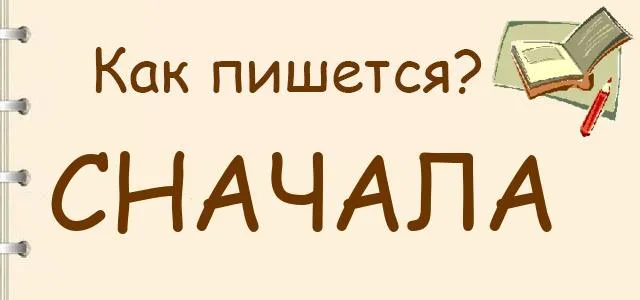 Как пишется?

СНАЧАЛА